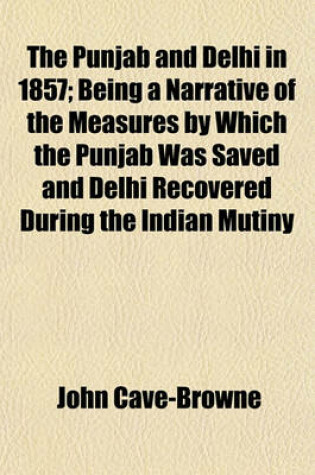 The Punjab and Delhi in 1857; Being a Narrative of the Measures by Which the Punjab Was Saved and Delhi Recovered During the Indian Mutiny

John Cave-Browne